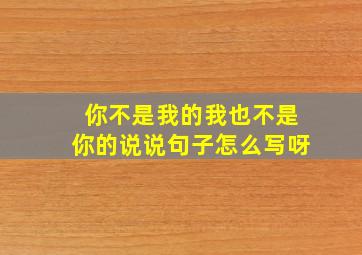 你不是我的我也不是你的说说句子怎么写呀